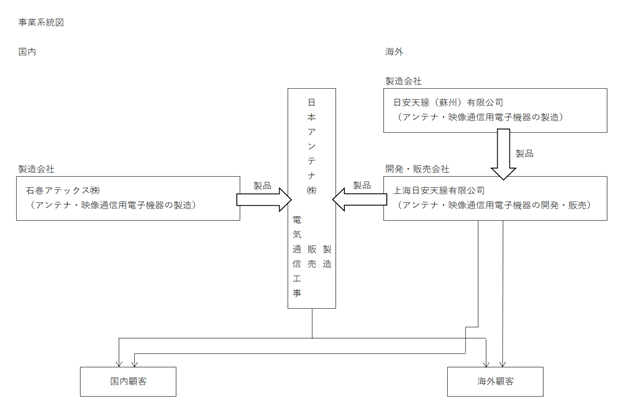 事業系統図

国内

海外

製造会社

日安天線（蘇州）有限公司
（アンテナ・映像通信用電子機器の製造）

製品

日本アンテナ㈱

電気通信工事

販売

製造

製造会社

石巻アテックス㈱
（アンテナ・映像通信用電子機器の製造）

製品

製品

開発・販売会社

上海日安天線有限公司
（アンテナ・映像通信用電子機器の開発・販売）

国内顧客

海外顧客